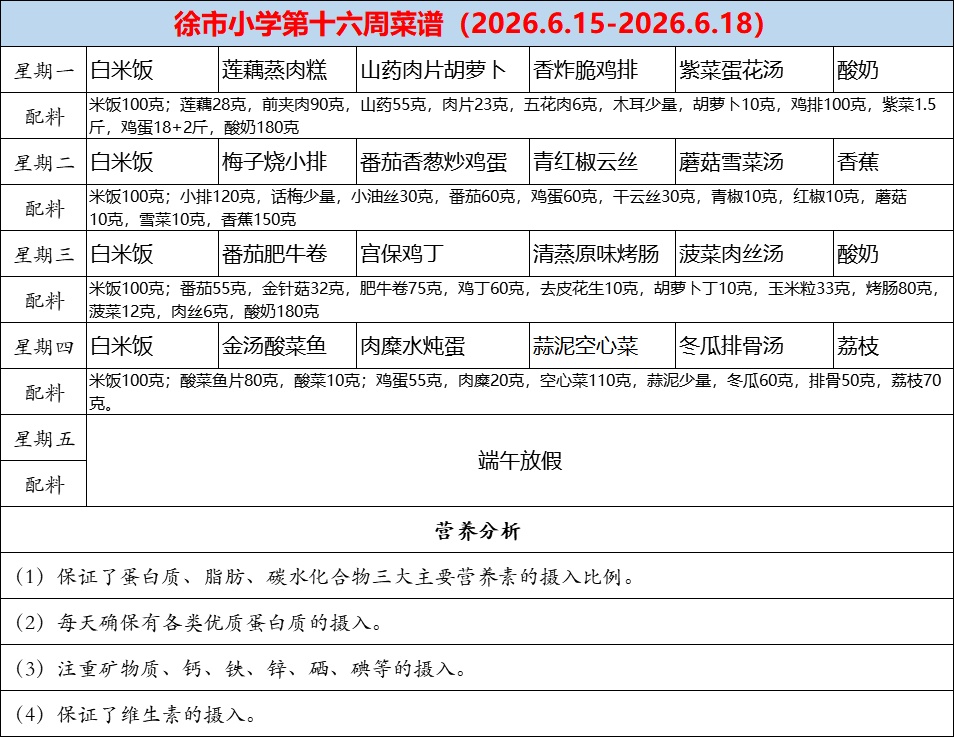 徐市小学第十六周菜谱（2026.6.15-2026.6.18）

| 星期一 | 白米饭 | 莲藕蒸肉糕 | 山药肉片胡萝卜 | 香炸脆鸡排 | 紫菜蛋花汤 | 酸奶 |
|---|---|---|---|---|---|---|
| 配料 | 米饭100克；莲藕28克，前夹肉90克，山药55克，肉片23克，五花肉6克，木耳少量，胡萝卜10克，鸡排100克，紫菜1.5斤，鸡蛋18+2斤，酸奶180克 | | | | | |
| 星期二 | 白米饭 | 梅子烧小排 | 番茄香葱炒鸡蛋 | 青红椒云丝 | 蘑菇雪菜汤 | 香蕉 |
| 配料 | 米饭100克；小排120克，话梅少量，小油丝30克，番茄60克，鸡蛋60克，干云丝30克，青椒10克，红椒10克，蘑菇10克，雪菜10克，香蕉150克 | | | | | |
| 星期三 | 白米饭 | 番茄肥牛卷 | 宫保鸡丁 | 清蒸原味烤肠 | 菠菜肉丝汤 | 酸奶 |
| 配料 | 米饭100克；番茄55克，金针菇32克，肥牛卷75克，鸡丁60克，去皮花生10克，胡萝卜丁10克，玉米粒33克，烤肠80克，菠菜12克，肉丝6克，酸奶180克 | | | | | |
| 星期四 | 白米饭 | 金汤酸菜鱼 | 肉糜水炖蛋 | 蒜泥空心菜 | 冬瓜排骨汤 | 荔枝 |
| 配料 | 米饭100克；酸菜鱼片80克，酸菜10克；鸡蛋55克，肉糜20克，空心菜110克，蒜泥少量，冬瓜60克，排骨50克，荔枝70克。 | | | | | |
| 星期五 | 端午放假 | | | | | |
| 配料 | | | | | | |

营养分析

（1）保证了蛋白质、脂肪、碳水化合物三大主要营养素的摄入比例。

（2）每天确保有各类优质蛋白质的摄入。

（3）注重矿物质、钙、铁、锌、硒、碘等的摄入。

（4）保证了维生素的摄入。